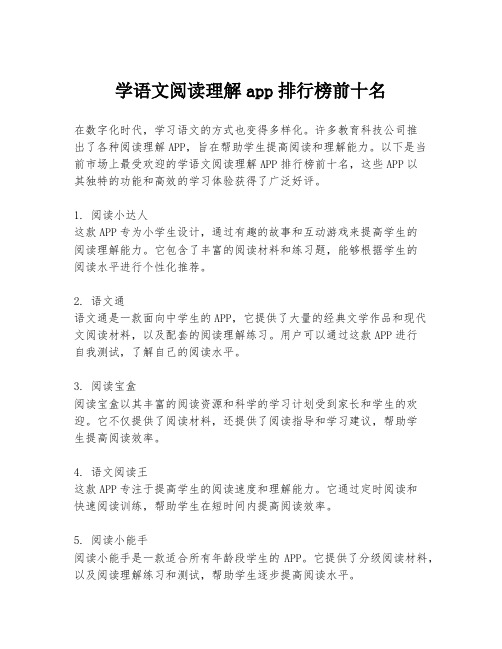 学语文阅读理解 app 排行榜前十名

在数字化时代，学习语文的方式也变得多样化。许多教育科技公司推出了各种阅读理解 APP，旨在帮助学生提高阅读和理解能力。以下是当前市场上最受欢迎的学语文阅读理解 APP 排行榜前十名，这些 APP 以其独特的功能和高效的学习体验获得了广泛好评。

1. 阅读小达人
这款 APP 专为小学生设计，通过有趣的故事和互动游戏来提高学生的阅读理解能力。它包含了丰富的阅读材料和练习题，能够根据学生的阅读水平进行个性化推荐。

2. 语文通
语文通是一款面向中学生的 APP，它提供了大量的经典文学作品和现代文阅读材料，以及配套的阅读理解练习。用户可以通过这款 APP 进行自我测试，了解自己的阅读水平。

3. 阅读宝盒
阅读宝盒以其丰富的阅读资源和科学的学习计划受到家长和学生的欢迎。它不仅提供了阅读材料，还提供了阅读指导和学习建议，帮助学生提高阅读效率。

4. 语文阅读王
这款 APP 专注于提高学生的阅读速度和理解能力。它通过定时阅读和快速阅读训练，帮助学生在短时间内提高阅读效率。

5. 阅读小能手
阅读小能手是一款适合所有年龄段学生的 APP。它提供了分级阅读材料，以及阅读理解练习和测试，帮助学生逐步提高阅读水平。